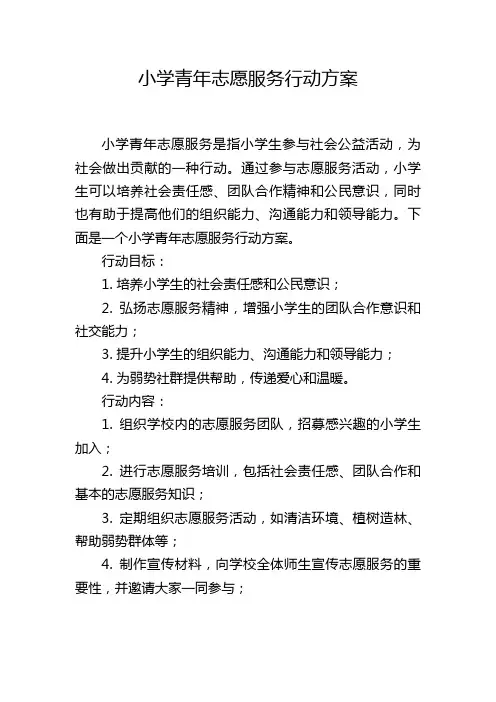 小学青年志愿服务行动方案

小学青年志愿服务是指小学生参与社会公益活动，为社会做出贡献的一种行动。通过参与志愿服务活动，小学生可以培养社会责任感、团队合作精神和公民意识，同时也有助于提高他们的组织能力、沟通能力和领导能力。下面是一个小学青年志愿服务行动方案。

行动目标：

1. 培养小学生的社会责任感和公民意识；

2. 弘扬志愿服务精神，增强小学生的团队合作意识和社交能力；

3. 提升小学生的组织能力、沟通能力和领导能力；

4. 为弱势社群提供帮助，传递爱心和温暖。

行动内容：

1. 组织学校内的志愿服务团队，招募感兴趣的小学生加入；

2. 进行志愿服务培训，包括社会责任感、团队合作和基本的志愿服务知识；

3. 定期组织志愿服务活动，如清洁环境、植树造林、帮助弱势群体等；

4. 制作宣传材料，向学校全体师生宣传志愿服务的重要性，并邀请大家一同参与；